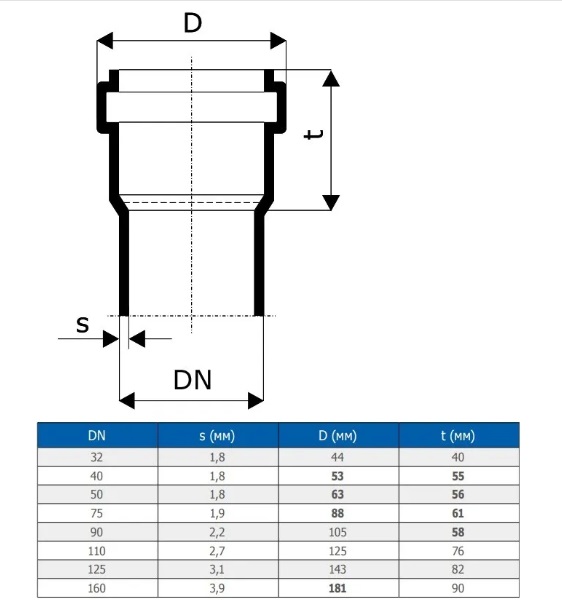 D

t

s

DN

| DN | s (мм) | D (мм) | t (мм) |
|---|---|---|---|
| 32 | 1,8 | 44 | 40 |
| 40 | 1,8 | **53** | **55** |
| 50 | 1,8 | **63** | **56** |
| 75 | 1,9 | **88** | **61** |
| 90 | 2,2 | 105 | **58** |
| 110 | 2,7 | 125 | 76 |
| 125 | 3,1 | 143 | 82 |
| 160 | 3,9 | **181** | 90 |